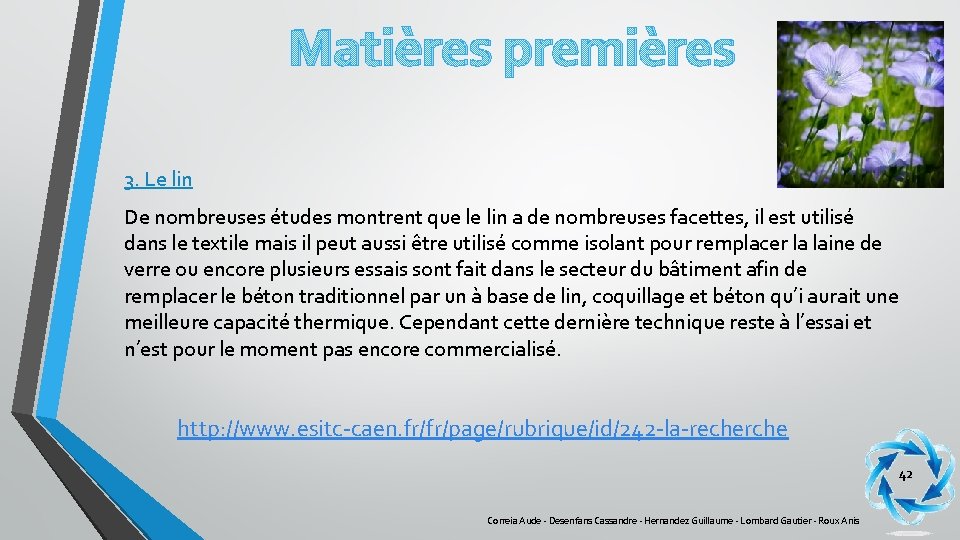 Matières premières

3. Le lin

De nombreuses études montrent que le lin a de nombreuses facettes, il est utilisé dans le textile mais il peut aussi être utilisé comme isolant pour remplacer la laine de verre ou encore plusieurs essais sont fait dans le secteur du bâtiment afin de remplacer le béton traditionnel par un à base de lin, coquillage et béton qu'i aurait une meilleure capacité thermique. Cependant cette dernière technique reste à l'essai et n'est pour le moment pas encore commercialisé.

http://www.esitc-caen.fr/fr/page/rubrique/id/242-la-recherche

42

Correia Aude - Desenfans Cassandre - Hernandez Guillaume - Lombard Gautier - Roux Anis